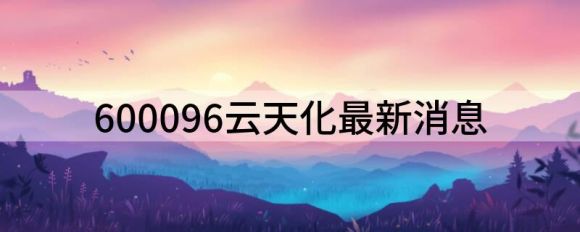 600096云天化最新消息